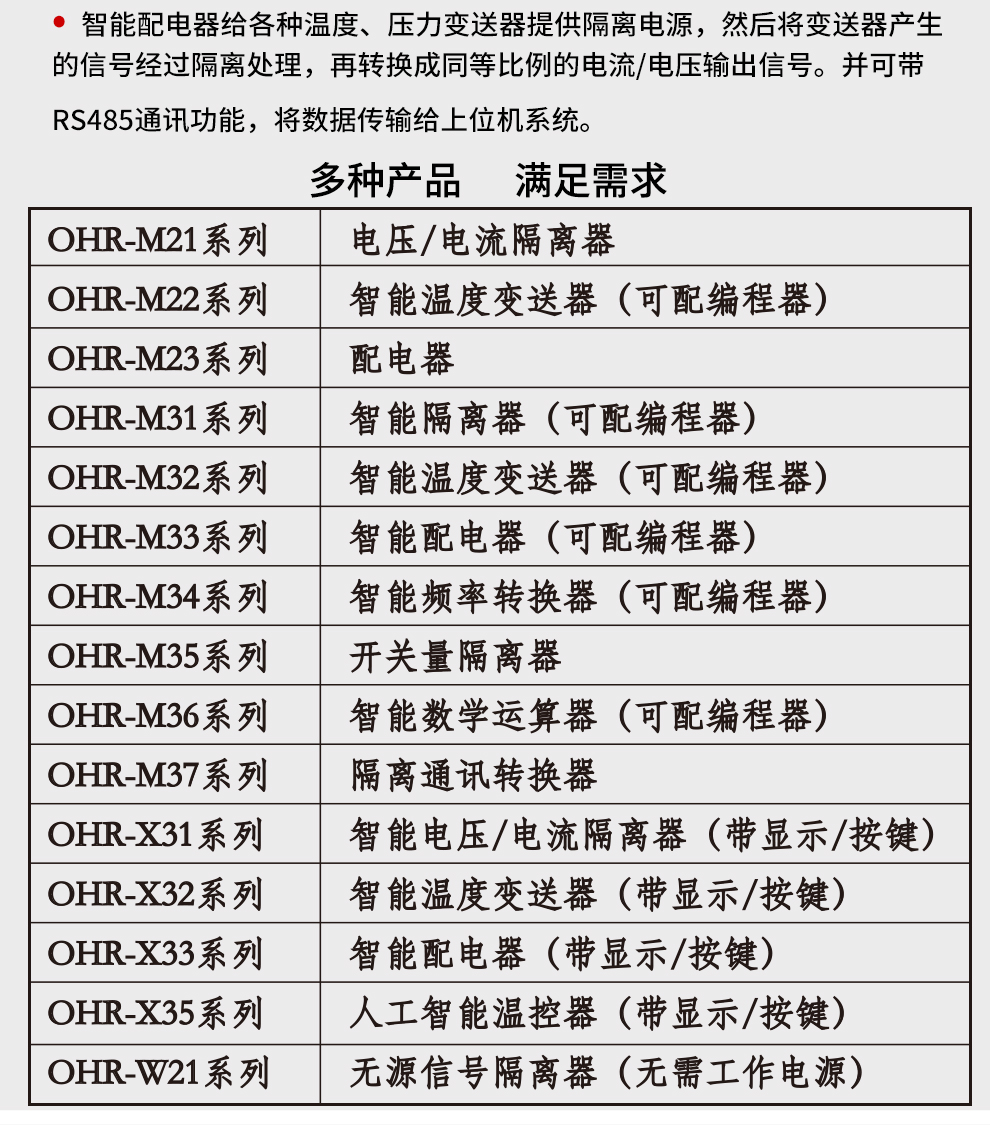 • 智能配电器给各种温度、压力变送器提供隔离电源，然后将变送器产生的信号经过隔离处理，再转换成同等比例的电流/电压输出信号。并可带RS485通讯功能，将数据传输给上位机系统。

多种产品　满足需求

| OHR-M21系列 | 电压/电流隔离器 |
|---|---|
| OHR-M22系列 | 智能温度变送器（可配编程器） |
| OHR-M23系列 | 配电器 |
| OHR-M31系列 | 智能隔离器（可配编程器） |
| OHR-M32系列 | 智能温度变送器（可配编程器） |
| OHR-M33系列 | 智能配电器（可配编程器） |
| OHR-M34系列 | 智能频率转换器（可配编程器） |
| OHR-M35系列 | 开关量隔离器 |
| OHR-M36系列 | 智能数学运算器（可配编程器） |
| OHR-M37系列 | 隔离通讯转换器 |
| OHR-X31系列 | 智能电压/电流隔离器（带显示/按键） |
| OHR-X32系列 | 智能温度变送器（带显示/按键） |
| OHR-X33系列 | 智能配电器（带显示/按键） |
| OHR-X35系列 | 人工智能温控器（带显示/按键） |
| OHR-W21系列 | 无源信号隔离器（无需工作电源） |